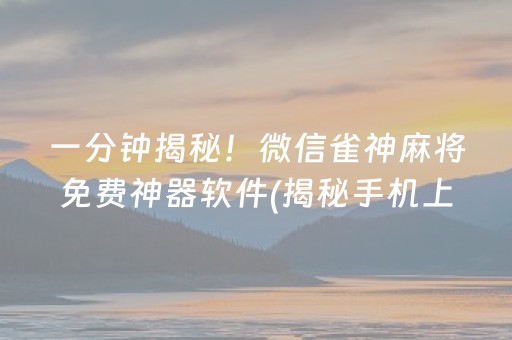 一分钟揭秘！微信雀神麻将免费神器软件(揭秘手机上